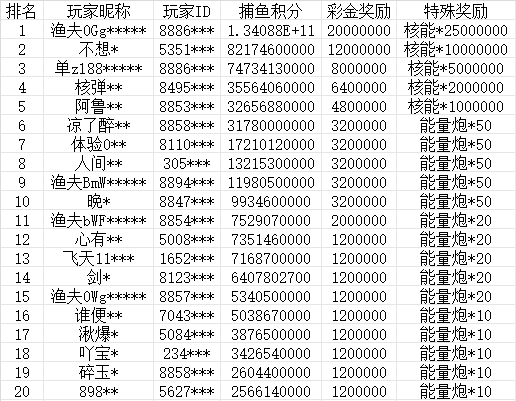 | 排名 | 玩家昵称 | 玩家ID | 捕鱼积分 | 彩金奖励 | 特殊奖励 |
|---|---|---|---|---|---|
| 1 | 渔夫0Gg***** | 8886*** | 1.34088E+11 | 20000000 | 核能*25000000 |
| 2 | 不想* | 5351*** | 82174600000 | 12000000 | 核能*10000000 |
| 3 | 单z188***** | 8886*** | 74734130000 | 8000000 | 核能*5000000 |
| 4 | 核弹** | 8495*** | 35564060000 | 6400000 | 核能*2000000 |
| 5 | 阿鲁** | 8853*** | 32656880000 | 4800000 | 核能*1000000 |
| 6 | 凉了醉** | 8858*** | 31780000000 | 3200000 | 能量炮*50 |
| 7 | 体验0** | 8110*** | 17210120000 | 3200000 | 能量炮*50 |
| 8 | 人间** | 305*** | 13215300000 | 3200000 | 能量炮*50 |
| 9 | 渔夫BmW***** | 8894*** | 11980500000 | 3200000 | 能量炮*50 |
| 10 | 晚* | 8847*** | 9934600000 | 3200000 | 能量炮*50 |
| 11 | 渔夫bWF***** | 8854*** | 7529070000 | 2000000 | 能量炮*20 |
| 12 | 心有** | 5008*** | 7351460000 | 1200000 | 能量炮*20 |
| 13 | 飞天11*** | 1652*** | 7168700000 | 1200000 | 能量炮*20 |
| 14 | 剑* | 8123*** | 6407802700 | 1200000 | 能量炮*20 |
| 15 | 渔夫0Wg***** | 8857*** | 5340500000 | 1200000 | 能量炮*20 |
| 16 | 谁便** | 7043*** | 5038670000 | 1200000 | 能量炮*10 |
| 17 | 湫爆* | 5084*** | 3876500000 | 1200000 | 能量炮*10 |
| 18 | 吖宝* | 234*** | 3426540000 | 1200000 | 能量炮*10 |
| 19 | 碎玉* | 8858*** | 2604400000 | 1200000 | 能量炮*10 |
| 20 | 898** | 5627*** | 2566140000 | 1200000 | 能量炮*10 |